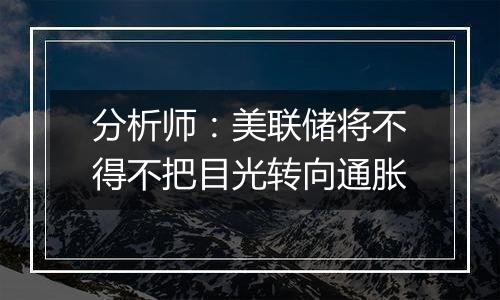 分析师：美联储将不得不把目光转向通胀